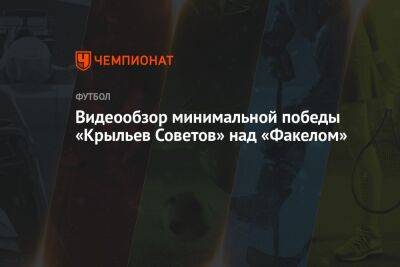 ЧЕМПИОНАТ

ФУТБОЛ

Видеообзор минимальной победы «Крыльев Советов» над «Факелом»